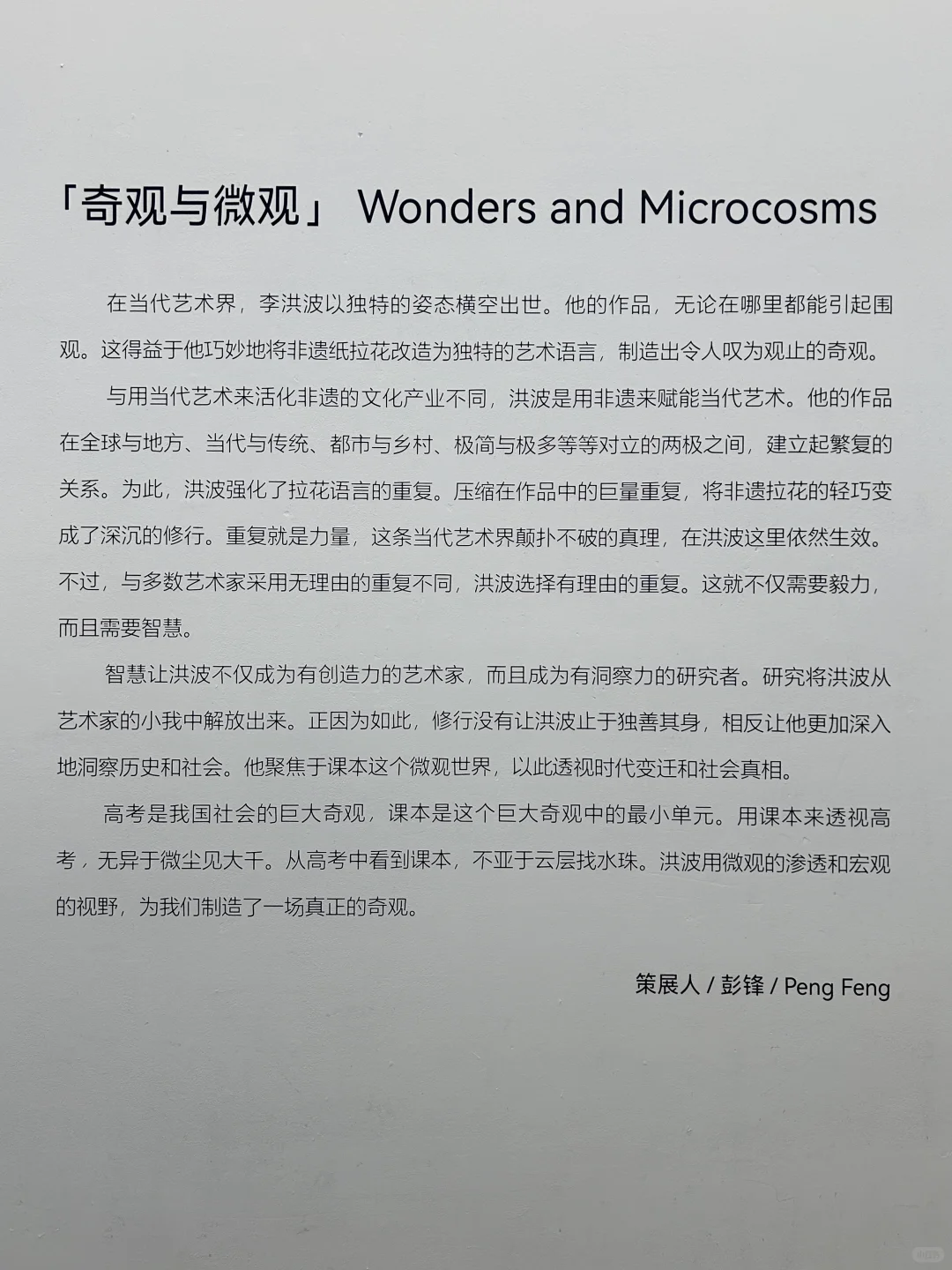 「奇观与微观」 Wonders and Microcosms

在当代艺术界，李洪波以独特的姿态横空出世。他的作品，无论在哪里都能引起围观。这得益于他巧妙地将非遗纸拉花改造为独特的艺术语言，制造出令人叹为观止的奇观。

与用当代艺术来活化非遗的文化产业不同，洪波是用非遗来赋能当代艺术。他的作品在全球与地方、当代与传统、都市与乡村、极简与极多等等对立的两极之间，建立起繁复的关系。为此，洪波强化了拉花语言的重复。压缩在作品中的巨量重复，将非遗拉花的轻巧变成了深沉的修行。重复就是力量，这条当代艺术界颠扑不破的真理，在洪波这里依然生效。不过，与多数艺术家采用无理由的重复不同，洪波选择有理由的重复。这就不仅需要毅力，而且需要智慧。

智慧让洪波不仅成为有创造力的艺术家，而且成为有洞察力的研究者。研究将洪波从艺术家的小我中解放出来。正因为如此，修行没有让洪波止于独善其身，相反让他更加深入地洞察历史和社会。他聚焦于课本这个微观世界，以此透视时代变迁和社会真相。

高考是我国社会的巨大奇观，课本是这个巨大奇观中的最小单元。用课本来透视高考，无异于微尘见大千。从高考中看到课本，不亚于云层找水珠。洪波用微观的渗透和宏观的视野，为我们制造了一场真正的奇观。

策展人 / 彭锋 / Peng Feng